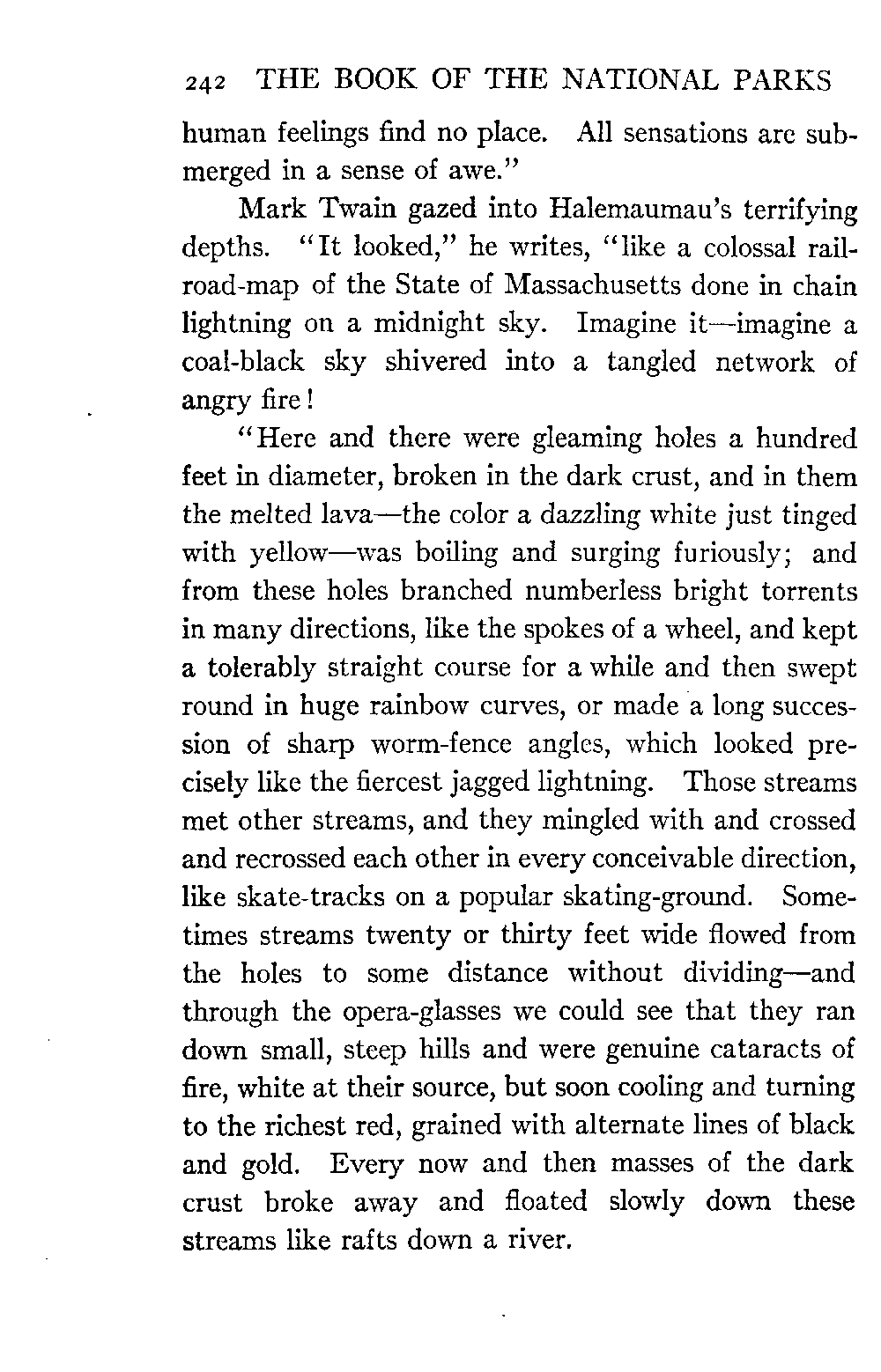 242 THE BOOK OF THE NATIONAL PARKS

human feelings find no place. All sensations are submerged in a sense of awe."

Mark Twain gazed into Halemaumau's terrifying depths. "It looked," he writes, "like a colossal railroad-map of the State of Massachusetts done in chain lightning on a midnight sky. Imagine it—imagine a coal-black sky shivered into a tangled network of angry fire!

"Here and there were gleaming holes a hundred feet in diameter, broken in the dark crust, and in them the melted lava—the color a dazzling white just tinged with yellow—was boiling and surging furiously; and from these holes branched numberless bright torrents in many directions, like the spokes of a wheel, and kept a tolerably straight course for a while and then swept round in huge rainbow curves, or made a long succession of sharp worm-fence angles, which looked precisely like the fiercest jagged lightning. Those streams met other streams, and they mingled with and crossed and recrossed each other in every conceivable direction, like skate-tracks on a popular skating-ground. Sometimes streams twenty or thirty feet wide flowed from the holes to some distance without dividing—and through the opera-glasses we could see that they ran down small, steep hills and were genuine cataracts of fire, white at their source, but soon cooling and turning to the richest red, grained with alternate lines of black and gold. Every now and then masses of the dark crust broke away and floated slowly down these streams like rafts down a river.